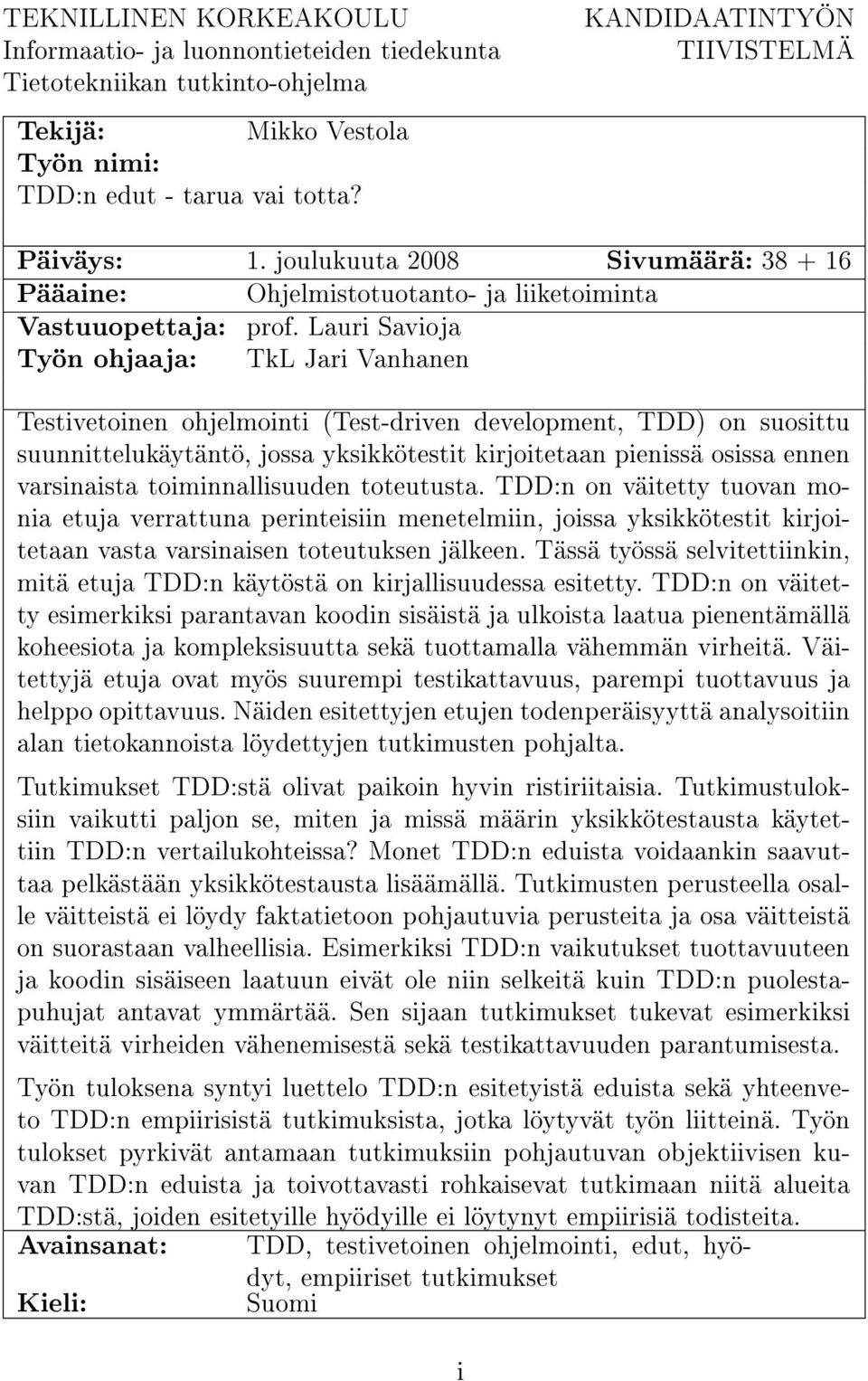 TEKNILLINEN KORKEAKOULU
Informaatio- ja luonnontieteiden tiedekunta
Tietotekniikan tutkinto-ohjelma

KANDIDAATINTYÖN
TIIVISTELMÄ

Tekijä: Mikko Vestola
Työn nimi:
TDD:n edut - tarua vai totta?

Päiväys: 1. joulukuuta 2008 Sivumäärä: 38 + 16
Pääaine: Ohjelmistotuotanto- ja liiketoiminta
Vastuuopettaja: prof. Lauri Savioja
Työn ohjaaja: TkL Jari Vanhanen

Testivetoinen ohjelmointi (Test-driven development, TDD) on suosittu suunnittelukäytäntö, jossa yksikkötestit kirjoitetaan pienissä osissa ennen varsinaista toiminnallisuuden toteutusta. TDD:n on väitetty tuovan monia etuja verrattuna perinteisiin menetelmiin, joissa yksikkötestit kirjoitetaan vasta varsinaisen toteutuksen jälkeen. Tässä työssä selvitettiinkin, mitä etuja TDD:n käytöstä on kirjallisuudessa esitetty. TDD:n on väitetty esimerkiksi parantavan koodin sisäistä ja ulkoista laatua pienentämällä koheesiota ja kompleksisuutta sekä tuottamalla vähemmän virheitä. Väitettyjä etuja ovat myös suurempi testikattavuus, parempi tuottavuus ja helppo opittavuus. Näiden esitettyjen etujen todenperäisyyttä analysoitiin alan tietokannoista löydettyjen tutkimusten pohjalta.

Tutkimukset TDD:stä olivat paikoin hyvin ristiriitaisia. Tutkimustuloksiin vaikutti paljon se, miten ja missä määrin yksikkötestausta käytettiin TDD:n vertailukohteissa? Monet TDD:n eduista voidaankin saavuttaa pelkästään yksikkötestausta lisäämällä. Tutkimusten perusteella osalle väitteistä ei löydy faktatietoon pohjautuvia perusteita ja osa väitteistä on suorastaan valheellisia. Esimerkiksi TDD:n vaikutukset tuottavuuteen ja koodin sisäiseen laatuun eivät ole niin selkeitä kuin TDD:n puolestapuhujat antavat ymmärtää. Sen sijaan tutkimukset tukevat esimerkiksi väitteitä virheiden vähenemisestä sekä testikattavuuden parantumisesta.

Työn tuloksena syntyi luettelo TDD:n esitetyistä eduista sekä yhteenveto TDD:n empiirisistä tutkimuksista, jotka löytyvät työn liitteinä. Työn tulokset pyrkivät antamaan tutkimuksiin pohjautuvan objektiivisen kuvan TDD:n eduista ja toivottavasti rohkaisevat tutkimaan niitä alueita TDD:stä, joiden esitetyille hyödyille ei löytynyt empiirisiä todisteita.
Avainsanat: TDD, testivetoinen ohjelmointi, edut, hyödyt, empiiriset tutkimukset
Kieli: Suomi

i